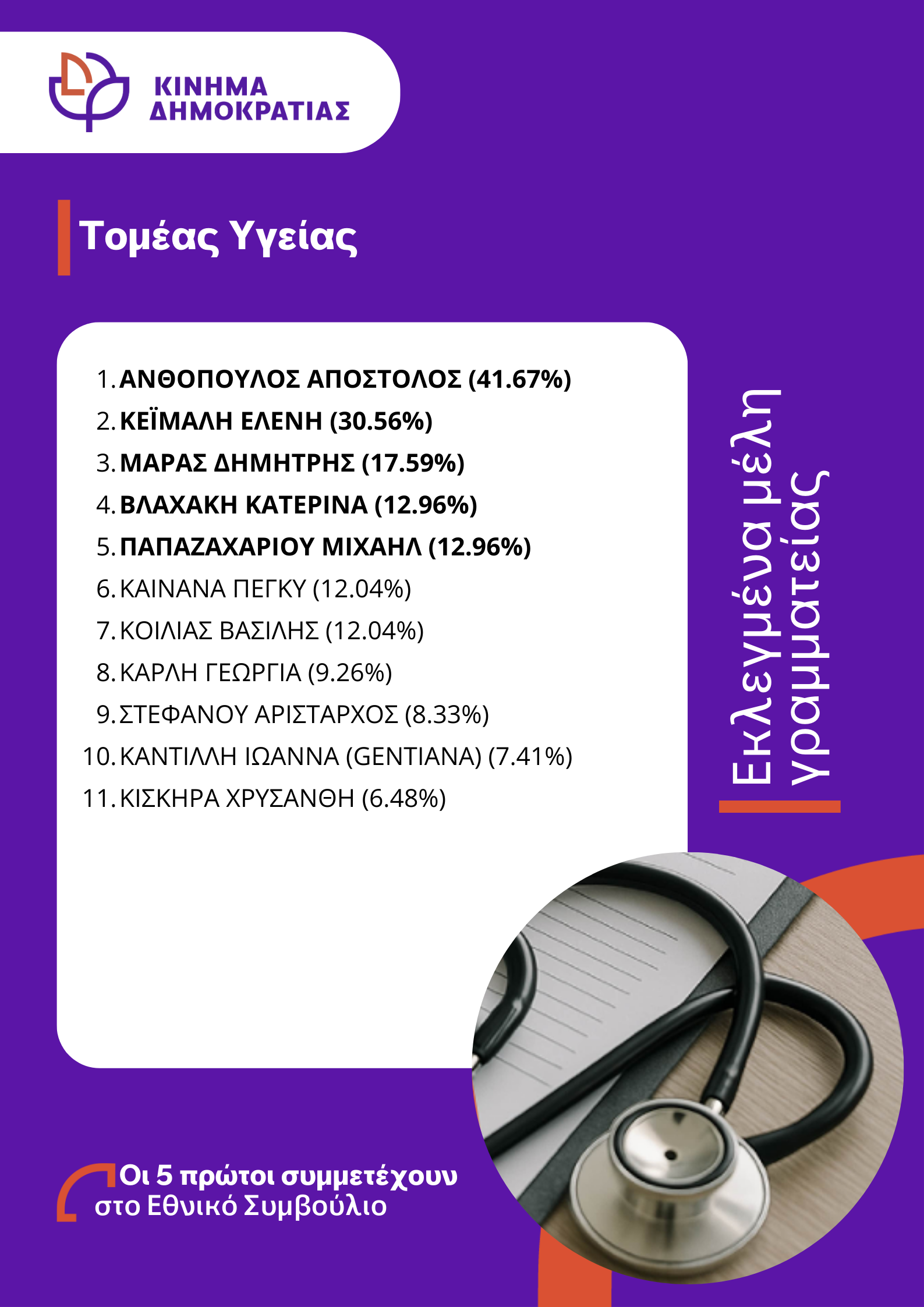 ΚΙΝΗΜΑ ΔΗΜΟΚΡΑΤΙΑΣ

Τομέας Υγείας

1. ΑΝΘΟΠΟΥΛΟΣ ΑΠΟΣΤΟΛΟΣ (41.67%)
2. ΚΕΪΜΑΛΗ ΕΛΕΝΗ (30.56%)
3. ΜΑΡΑΣ ΔΗΜΗΤΡΗΣ (17.59%)
4. ΒΛΑΧΑΚΗ ΚΑΤΕΡΙΝΑ (12.96%)
5. ΠΑΠΑΖΑΧΑΡΙΟΥ ΜΙΧΑΗΛ (12.96%)
6. ΚΑΙΝΑΝΑ ΠΕΓΚΥ (12.04%)
7. ΚΟΙΛΙΑΣ ΒΑΣΙΛΗΣ (12.04%)
8. ΚΑΡΛΗ ΓΕΩΡΓΙΑ (9.26%)
9. ΣΤΕΦΑΝΟΥ ΑΡΙΣΤΑΡΧΟΣ (8.33%)
10. ΚΑΝΤΙΛΛΗ ΙΩΑΝΝΑ (GENTIANA) (7.41%)
11. ΚΙΣΚΗΡΑ ΧΡΥΣΑΝΘΗ (6.48%)

Εκλεγμένα μέλη γραμματείας

Οι 5 πρώτοι συμμετέχουν στο Εθνικό Συμβούλιο